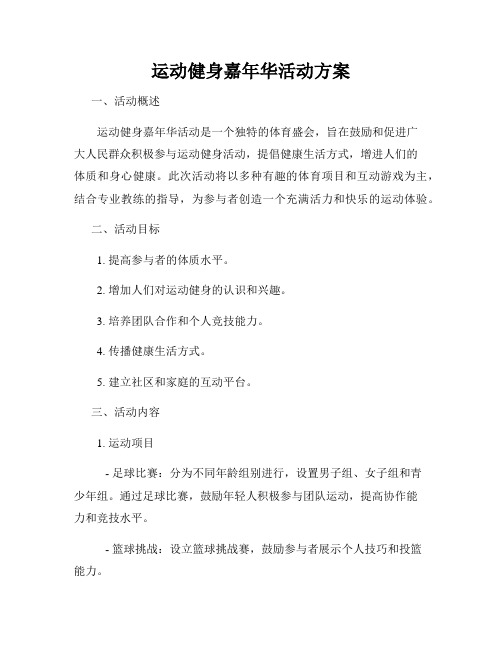 运动健身嘉年华活动方案

一、活动概述

运动健身嘉年华活动是一个独特的体育盛会，旨在鼓励和促进广大人民群众积极参与运动健身活动，提倡健康生活方式，增进人们的体质和身心健康。此次活动将以多种有趣的体育项目和互动游戏为主，结合专业教练的指导，为参与者创造一个充满活力和快乐的运动体验。

二、活动目标

1. 提高参与者的体质水平。

2. 增加人们对运动健身的认识和兴趣。

3. 培养团队合作和个人竞技能力。

4. 传播健康生活方式。

5. 建立社区和家庭的互动平台。

三、活动内容

1. 运动项目

- 足球比赛：分为不同年龄组别进行，设置男子组、女子组和青少年组。通过足球比赛，鼓励年轻人积极参与团队运动，提高协作能力和竞技水平。

- 篮球挑战：设立篮球挑战赛，鼓励参与者展示个人技巧和投篮能力。